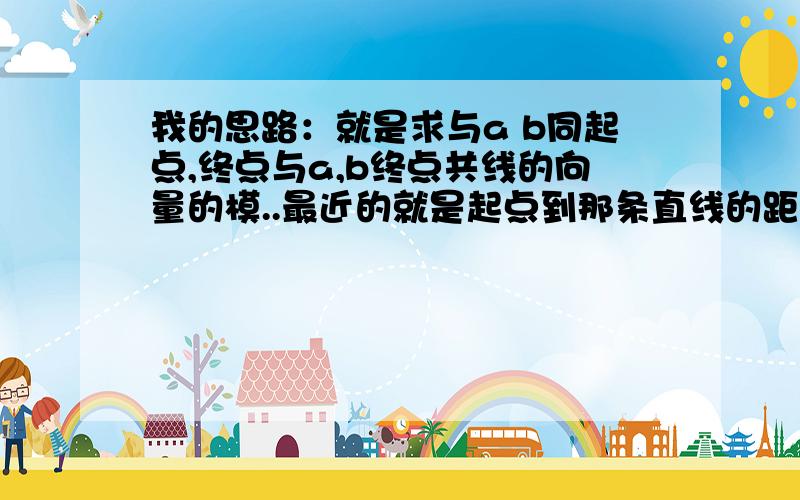 我的思路：就是求与a b同起点,终点与a,b终点共线的向量的模..最近的就是起点到那条直线的距